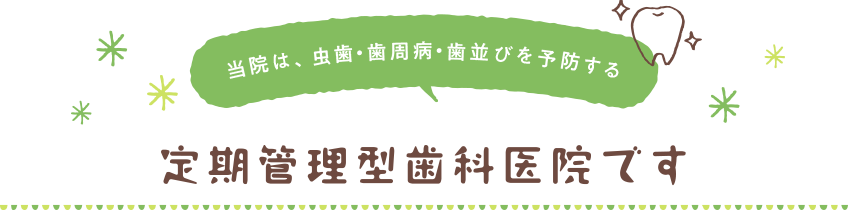 当院は、虫歯・歯周病・歯並びを予防する

定期管理型歯科医院です